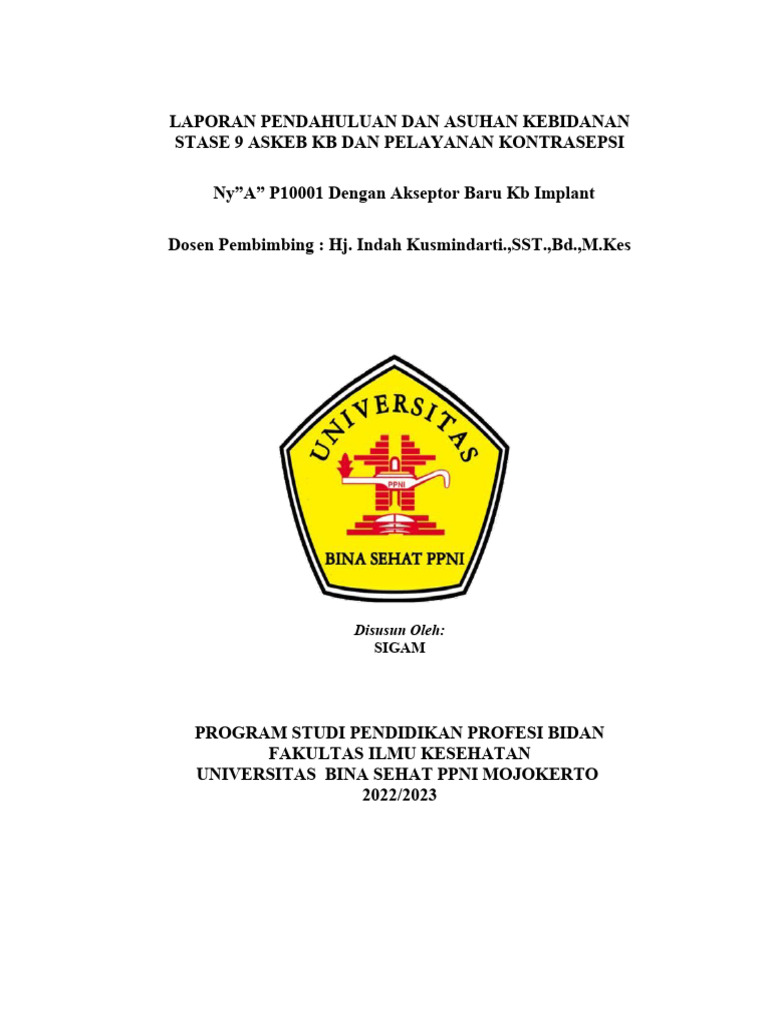 LAPORAN PENDAHULUAN DAN ASUHAN KEBIDANAN
STASE 9 ASKEB KB DAN PELAYANAN KONTRASEPSI

Ny”A” P10001 Dengan Akseptor Baru Kb Implant

Dosen Pembimbing : Hj. Indah Kusmindarti.,SST.,Bd.,M.Kes

UNIVERSITAS

PPNI

BINA SEHAT PPNI

Disusun Oleh:
SIGAM

PROGRAM STUDI PENDIDIKAN PROFESI BIDAN
FAKULTAS ILMU KESEHATAN
UNIVERSITAS BINA SEHAT PPNI MOJOKERTO
2022/2023